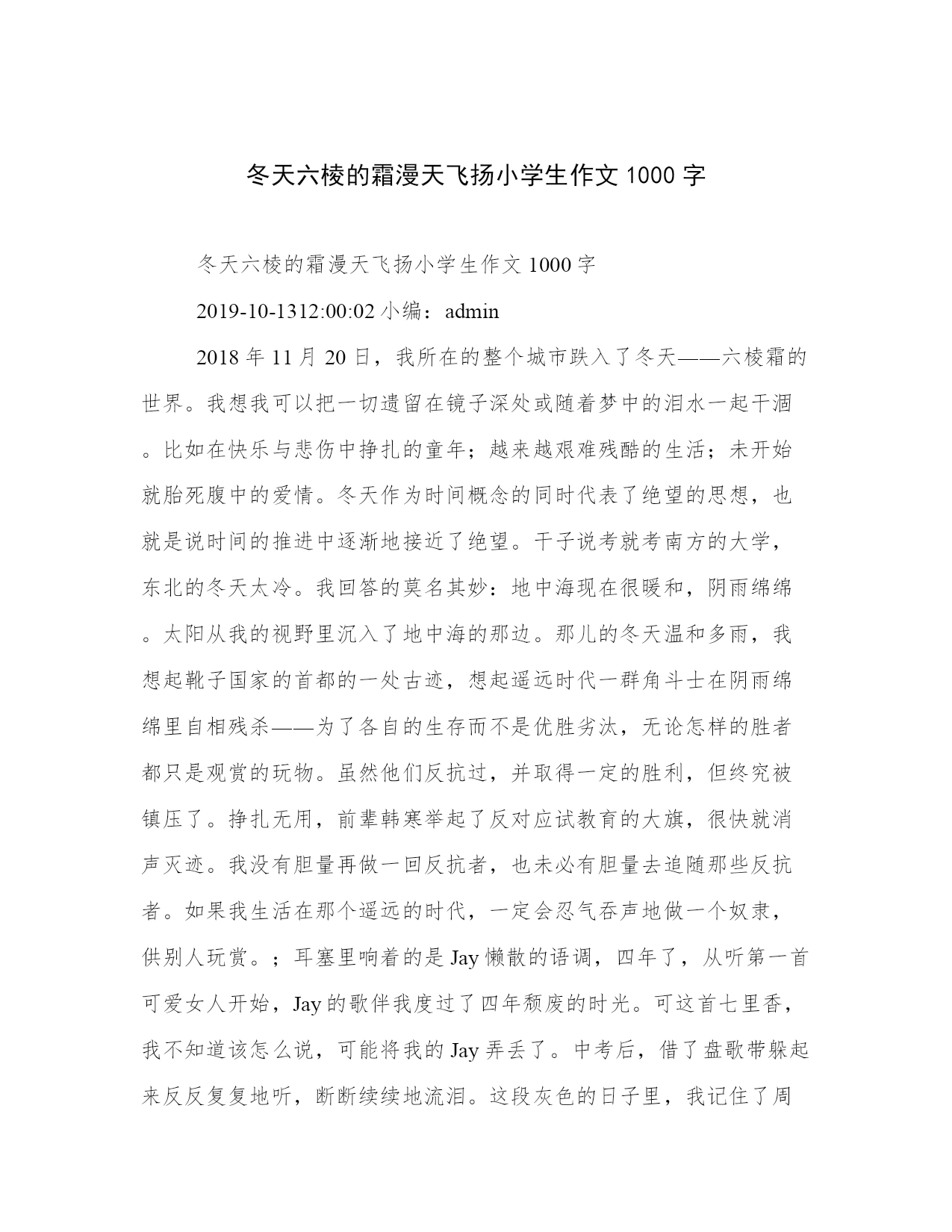 冬天六棱的霜漫天飞扬小学生作文 1000 字

冬天六棱的霜漫天飞扬小学生作文 1000 字

2019-10-1312:00:02 小编：admin

2018 年 11 月 20 日，我所在的整个城市跌入了冬天——六棱霜的世界。我想我可以把一切遗留在镜子深处或随着梦中的泪水一起干涸。比如在快乐与悲伤中挣扎的童年；越来越艰难残酷的生活；未开始就胎死腹中的爱情。冬天作为时间概念的同时代表了绝望的思想，也就是说时间的推进中逐渐地接近了绝望。干子说考就考南方的大学，东北的冬天太冷。我回答的莫名其妙：地中海现在很暖和，阴雨绵绵。太阳从我的视野里沉入了地中海的那边。那儿的冬天温和多雨，我想起靴子国家的首都的一处古迹，想起遥远时代一群角斗士在阴雨绵绵里自相残杀——为了各自的生存而不是优胜劣汰，无论怎样的胜者都只是观赏的玩物。虽然他们反抗过，并取得一定的胜利，但终究被镇压了。挣扎无用，前辈韩寒举起了反对应试教育的大旗，很快就消声灭迹。我没有胆量再做一回反抗者，也未必有胆量去追随那些反抗者。如果我生活在那个遥远的时代，一定会忍气吞声地做一个奴隶，供别人玩赏。；耳塞里响着的是 Jay 懒散的语调，四年了，从听第一首可爱女人开始，Jay 的歌伴我度过了四年颓废的时光。可这首七里香，我不知道该怎么说，可能将我的 Jay 弄丢了。中考后，借了盘歌带躲起来反反复复地听，断断续续地流泪。这段灰色的日子里，我记住了周